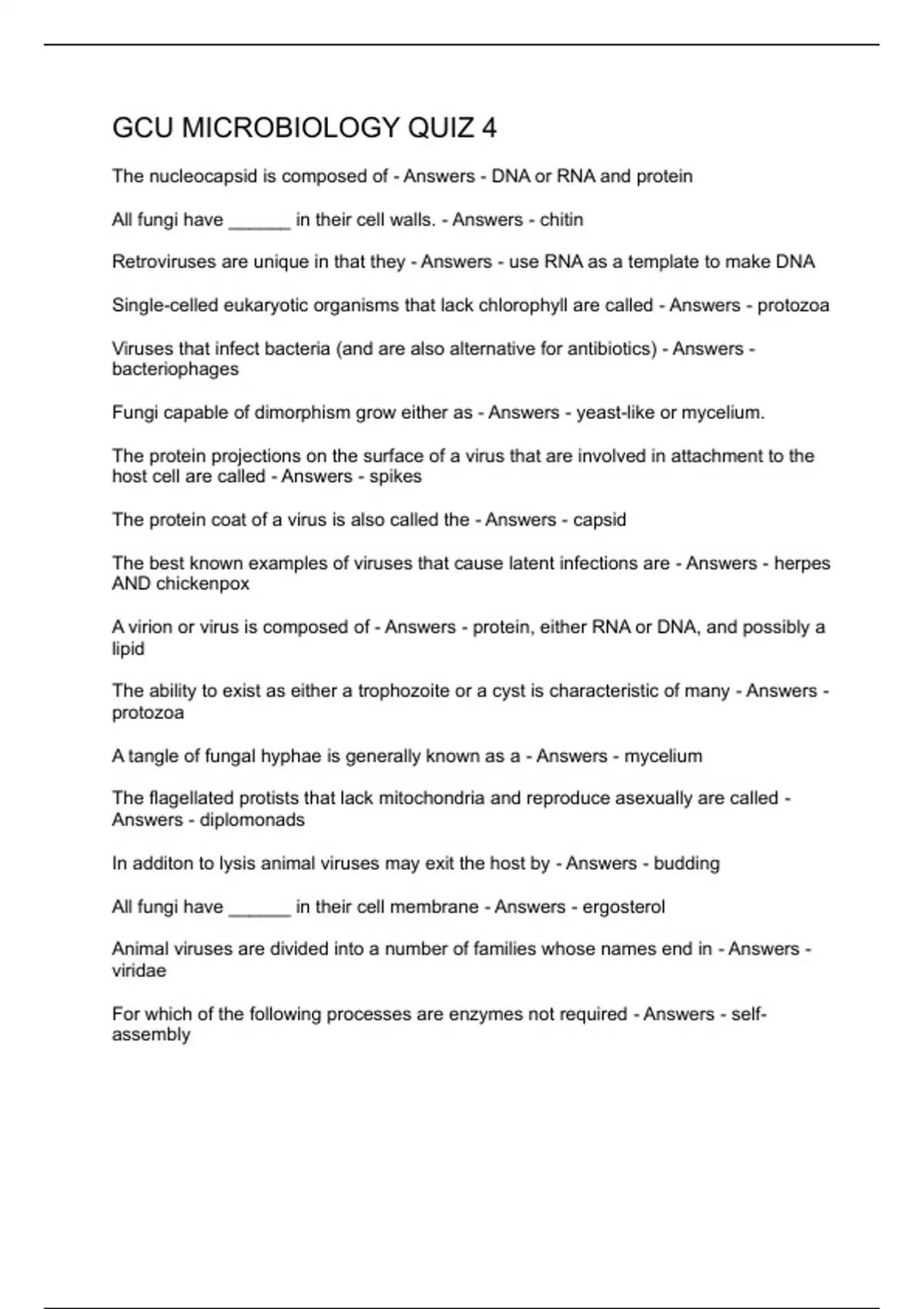 GCU MICROBIOLOGY QUIZ 4

The nucleocapsid is composed of - Answers - DNA or RNA and protein

All fungi have ______ in their cell walls. - Answers - chitin

Retroviruses are unique in that they - Answers - use RNA as a template to make DNA

Single-celled eukaryotic organisms that lack chlorophyll are called - Answers - protozoa

Viruses that infect bacteria (and are also alternative for antibiotics) - Answers - bacteriophages

Fungi capable of dimorphism grow either as - Answers - yeast-like or mycelium.

The protein projections on the surface of a virus that are involved in attachment to the host cell are called - Answers - spikes

The protein coat of a virus is also called the - Answers - capsid

The best known examples of viruses that cause latent infections are - Answers - herpes AND chickenpox

A virion or virus is composed of - Answers - protein, either RNA or DNA, and possibly a lipid

The ability to exist as either a trophozoite or a cyst is characteristic of many - Answers - protozoa

A tangle of fungal hyphae is generally known as a - Answers - mycelium

The flagellated protists that lack mitochondria and reproduce asexually are called - Answers - diplomonads

In additon to lysis animal viruses may exit the host by - Answers - budding

All fungi have ______ in their cell membrane - Answers - ergosterol

Animal viruses are divided into a number of families whose names end in - Answers - viridae

For which of the following processes are enzymes not required - Answers - self-assembly